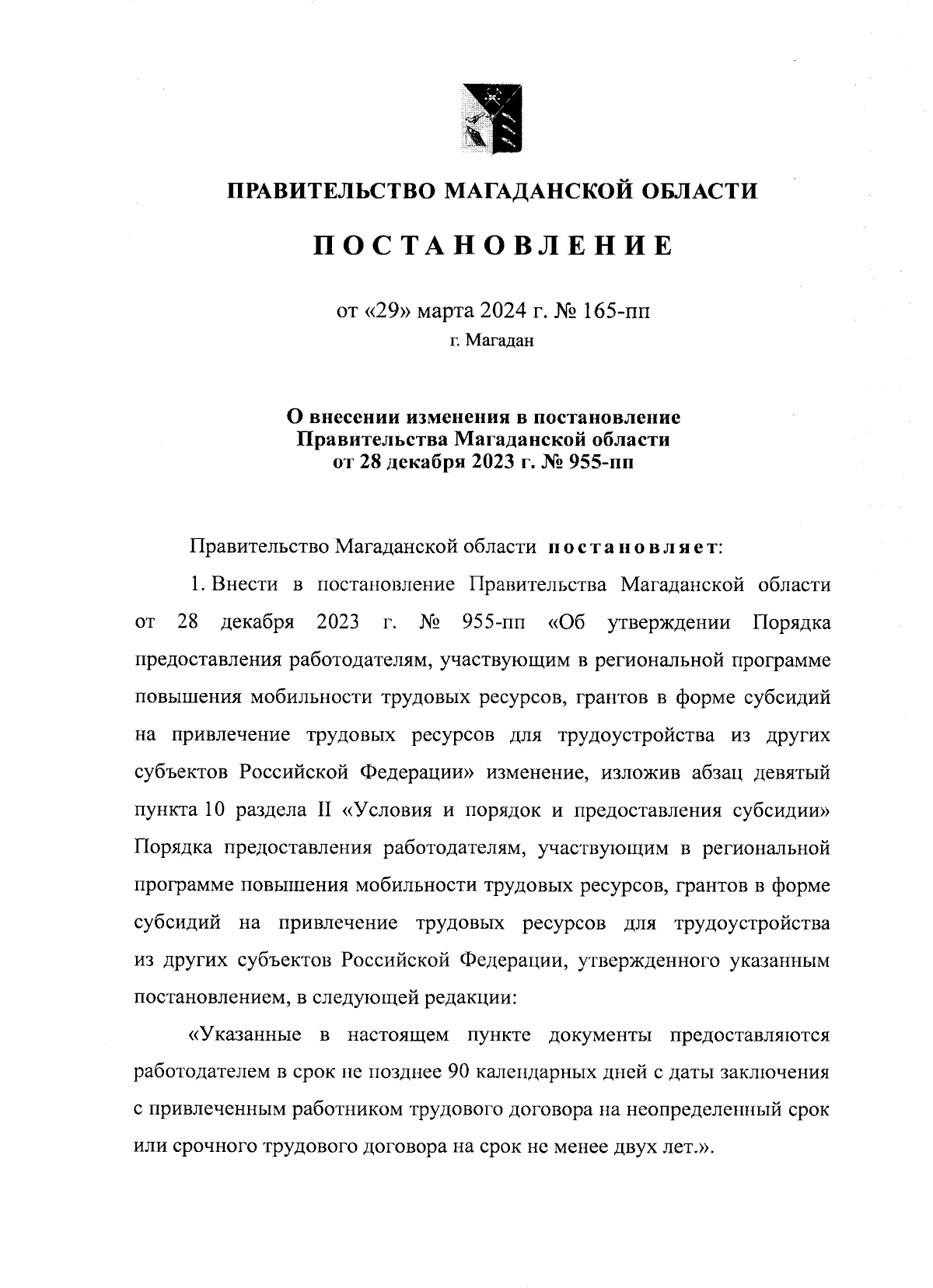 ПРАВИТЕЛЬСТВО МАГАДАНСКОЙ ОБЛАСТИ

ПОСТАНОВЛЕНИЕ

от «29» марта 2024 г. № 165-пп
г. Магадан

О внесении изменения в постановление Правительства Магаданской области от 28 декабря 2023 г. № 955-пп

Правительство Магаданской области постановляет:

1. Внести в постановление Правительства Магаданской области от 28 декабря 2023 г. № 955-пп «Об утверждении Порядка предоставления работодателям, участвующим в региональной программе повышения мобильности трудовых ресурсов, грантов в форме субсидий на привлечение трудовых ресурсов для трудоустройства из других субъектов Российской Федерации» изменение, изложив абзац девятый пункта 10 раздела II «Условия и порядок и предоставления субсидии» Порядка предоставления работодателям, участвующим в региональной программе повышения мобильности трудовых ресурсов, грантов в форме субсидий на привлечение трудовых ресурсов для трудоустройства из других субъектов Российской Федерации, утвержденного указанным постановлением, в следующей редакции:

«Указанные в настоящем пункте документы предоставляются работодателем в срок не позднее 90 календарных дней с даты заключения с привлеченным работником трудового договора на неопределенный срок или срочного трудового договора на срок не менее двух лет.».